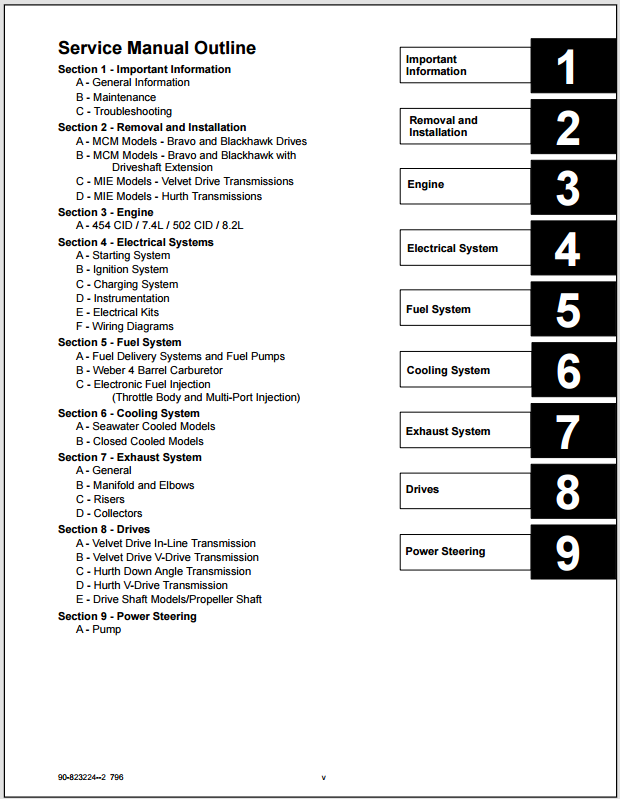 Service Manual Outline

Section 1 - Important Information
A - General Information
B - Maintenance
C - Troubleshooting

Section 2 - Removal and Installation
A - MCM Models - Bravo and Blackhawk Drives
B - MCM Models - Bravo and Blackhawk with Driveshaft Extension
C - MIE Models - Velvet Drive Transmissions
D - MIE Models - Hurth Transmissions

Section 3 - Engine
A - 454 CID / 7.4L / 502 CID / 8.2L

Section 4 - Electrical Systems
A - Starting System
B - Ignition System
C - Charging System
D - Instrumentation
E - Electrical Kits
F - Wiring Diagrams

Section 5 - Fuel System
A - Fuel Delivery Systems and Fuel Pumps
B - Weber 4 Barrel Carburetor
C - Electronic Fuel Injection (Throttle Body and Multi-Port Injection)

Section 6 - Cooling System
A - Seawater Cooled Models
B - Closed Cooled Models

Section 7 - Exhaust System
A - General
B - Manifold and Elbows
C - Risers
D - Collectors

Section 8 - Drives
A - Velvet Drive In-Line Transmission
B - Velvet Drive V-Drive Transmission
C - Hurth Down Angle Transmission
D - Hurth V-Drive Transmission
E - Drive Shaft Models/Propeller Shaft

Section 9 - Power Steering
A - Pump

Important Information
1

Removal and Installation
2

Engine
3

Electrical System
4

Fuel System
5

Cooling System
6

Exhaust System
7

Drives
8

Power Steering
9

90-823224--2 796

v